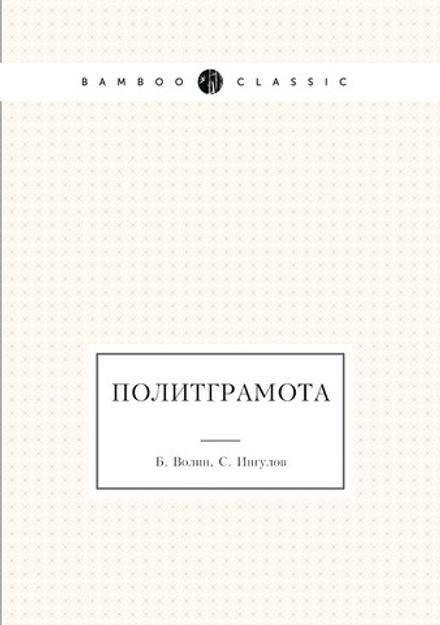 BAMBOO CLASSIC

ПОЛИТГРАМОТА

Б. Волин, С. Ингулов